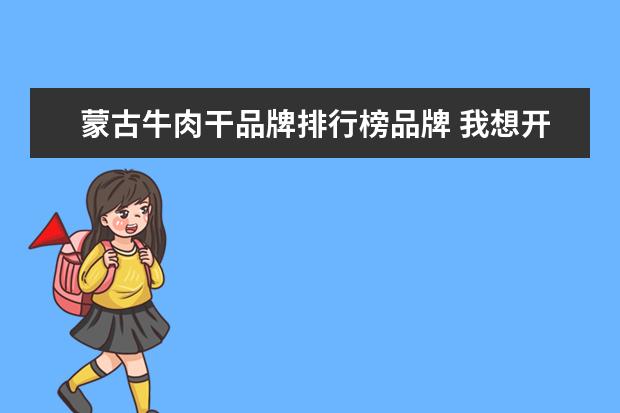 蒙古牛肉干品牌排行榜品牌 我想开